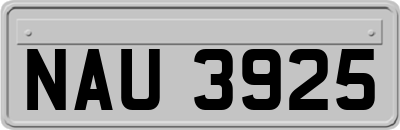 NAU 3925